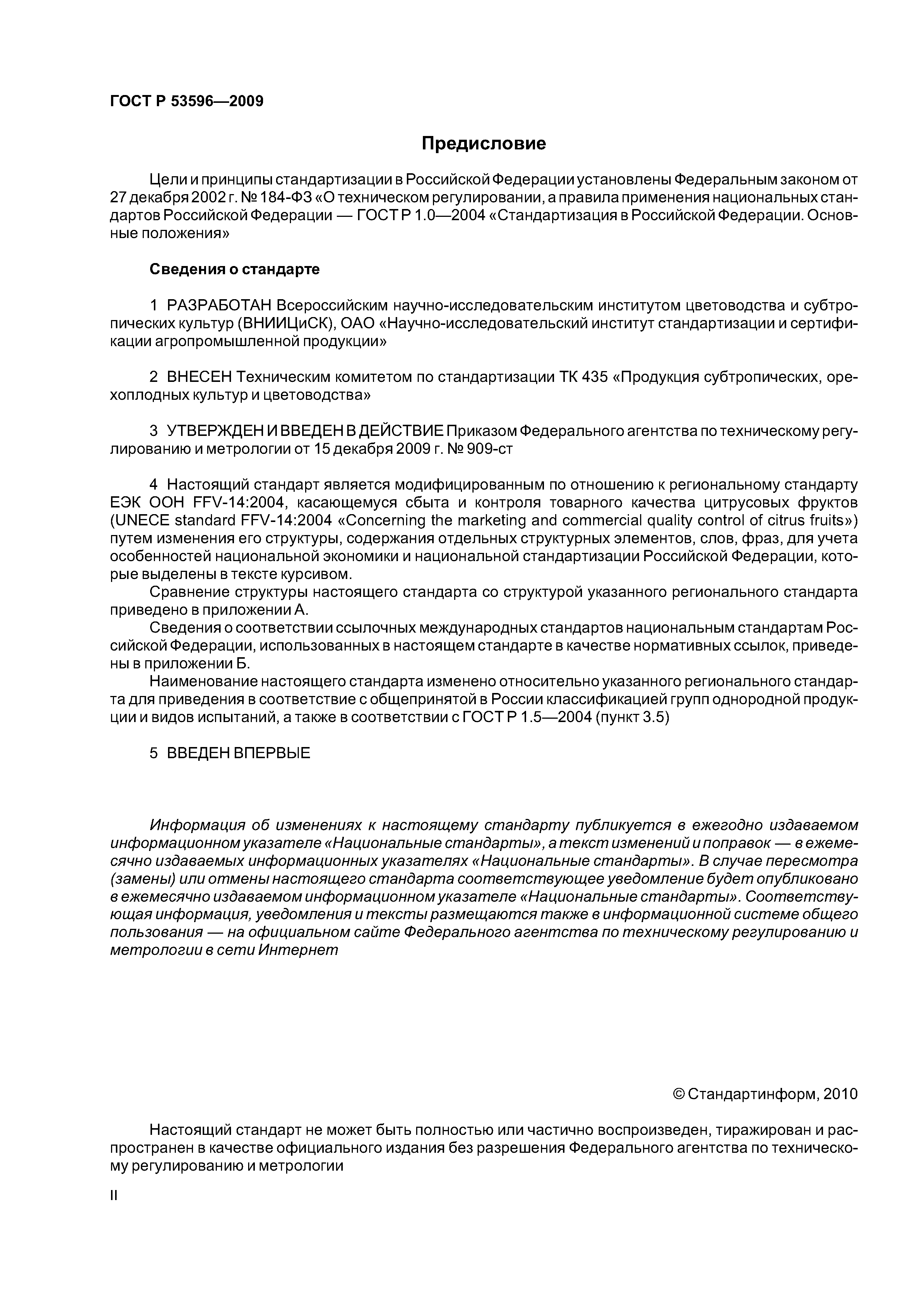 ГОСТ Р 53596—2009

Предисловие

Цели и принципы стандартизации в Российской Федерации установлены Федеральным законом от 27 декабря 2002 г. № 184-ФЗ «О техническом регулировании, а правила применения национальных стандартов Российской Федерации — ГОСТ Р 1.0—2004 «Стандартизация в Российской Федерации. Основные положения»

Сведения о стандарте

1 РАЗРАБОТАН Всероссийским научно-исследовательским институтом цветоводства и субтропических культур (ВНИИЦиСК), ОАО «Научно-исследовательский институт стандартизации и сертификации агропромышленной продукции»

2 ВНЕСЕН Техническим комитетом по стандартизации ТК 435 «Продукция субтропических, орехоплодных культур и цветоводства»

3 УТВЕРЖДЕН И ВВЕДЕН В ДЕЙСТВИЕ Приказом Федерального агентства по техническому регулированию и метрологии от 15 декабря 2009 г. № 909-ст

4 Настоящий стандарт является модифицированным по отношению к региональному стандарту ЕЭК ООН FFV-14:2004, касающемуся сбыта и контроля товарного качества цитрусовых фруктов (UNECE standard FFV-14:2004 «Concerning the marketing and commercial quality control of citrus fruits») путем изменения его структуры, содержания отдельных структурных элементов, слов, фраз, для учета особенностей национальной экономики и национальной стандартизации Российской Федерации, которые выделены в тексте курсивом.
Сравнение структуры настоящего стандарта со структурой указанного регионального стандарта приведено в приложении А.
Сведения о соответствии ссылочных международных стандартов национальным стандартам Российской Федерации, использованных в настоящем стандарте в качестве нормативных ссылок, приведены в приложении Б.
Наименование настоящего стандарта изменено относительно указанного регионального стандарта для приведения в соответствие с общепринятой в России классификацией групп однородной продукции и видов испытаний, а также в соответствии с ГОСТ Р 1.5—2004 (пункт 3.5)

5 ВВЕДЕН ВПЕРВЫЕ

Информация об изменениях к настоящему стандарту публикуется в ежегодно издаваемом информационном указателе «Национальные стандарты», а текст изменений и поправок — в ежемесячно издаваемых информационных указателях «Национальные стандарты». В случае пересмотра (замены) или отмены настоящего стандарта соответствующее уведомление будет опубликовано в ежемесячно издаваемом информационном указателе «Национальные стандарты». Соответствующая информация, уведомления и тексты размещаются также в информационной системе общего пользования — на официальном сайте Федерального агентства по техническому регулированию и метрологии в сети Интернет

© Стандартинформ, 2010

Настоящий стандарт не может быть полностью или частично воспроизведен, тиражирован и распространен в качестве официального издания без разрешения Федерального агентства по техническому регулированию и метрологии

II